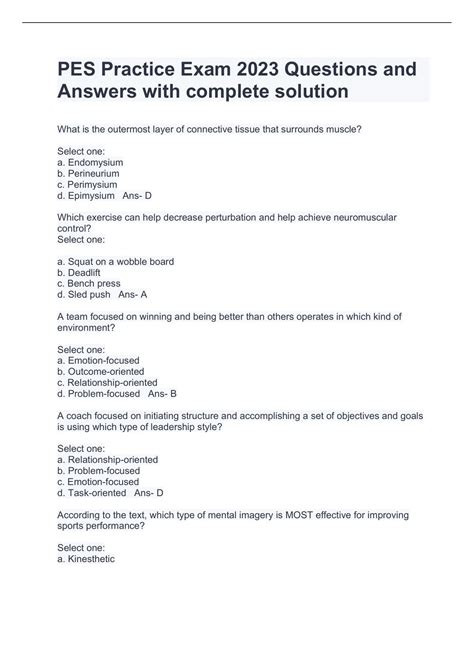 PES Practice Exam 2023 Questions and Answers with complete solution

What is the outermost layer of connective tissue that surrounds muscle?

Select one:
a. Endomysium
b. Perineurium
c. Perimysium
d. Epimysium Ans- D

Which exercise can help decrease perturbation and help achieve neuromuscular control?
Select one:

a. Squat on a wobble board
b. Deadlift
c. Bench press
d. Sled push Ans- A

A team focused on winning and being better than others operates in which kind of environment?

Select one:
a. Emotion-focused
b. Outcome-oriented
c. Relationship-oriented
d. Problem-focused Ans- B

A coach focused on initiating structure and accomplishing a set of objectives and goals is using which type of leadership style?

Select one:
a. Relationship-oriented
b. Problem-focused
c. Emotion-focused
d. Task-oriented Ans- D

According to the text, which type of mental imagery is MOST effective for improving sports performance?

Select one:
a. Kinesthetic